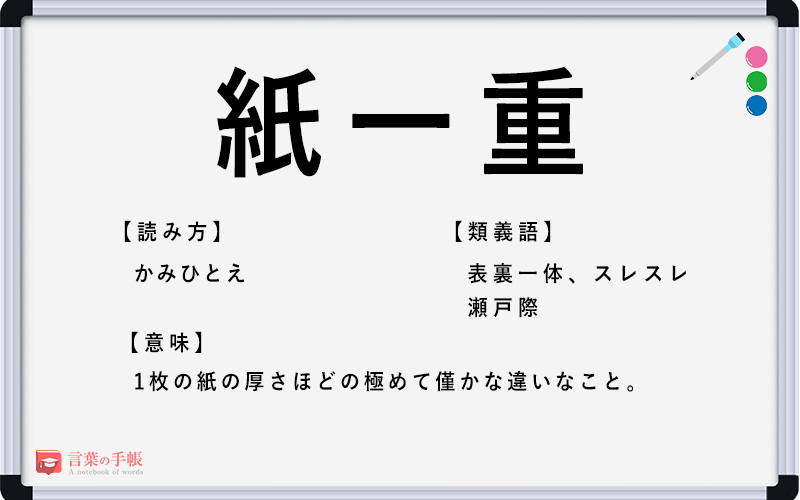 紙一重

【読み方】
かみひとえ

【類義語】
表裏一体、スレスレ
瀬戸際

【意味】
1枚の紙の厚さほどの極めて僅かな違いなこと。

言葉の手帳
A notebook of words